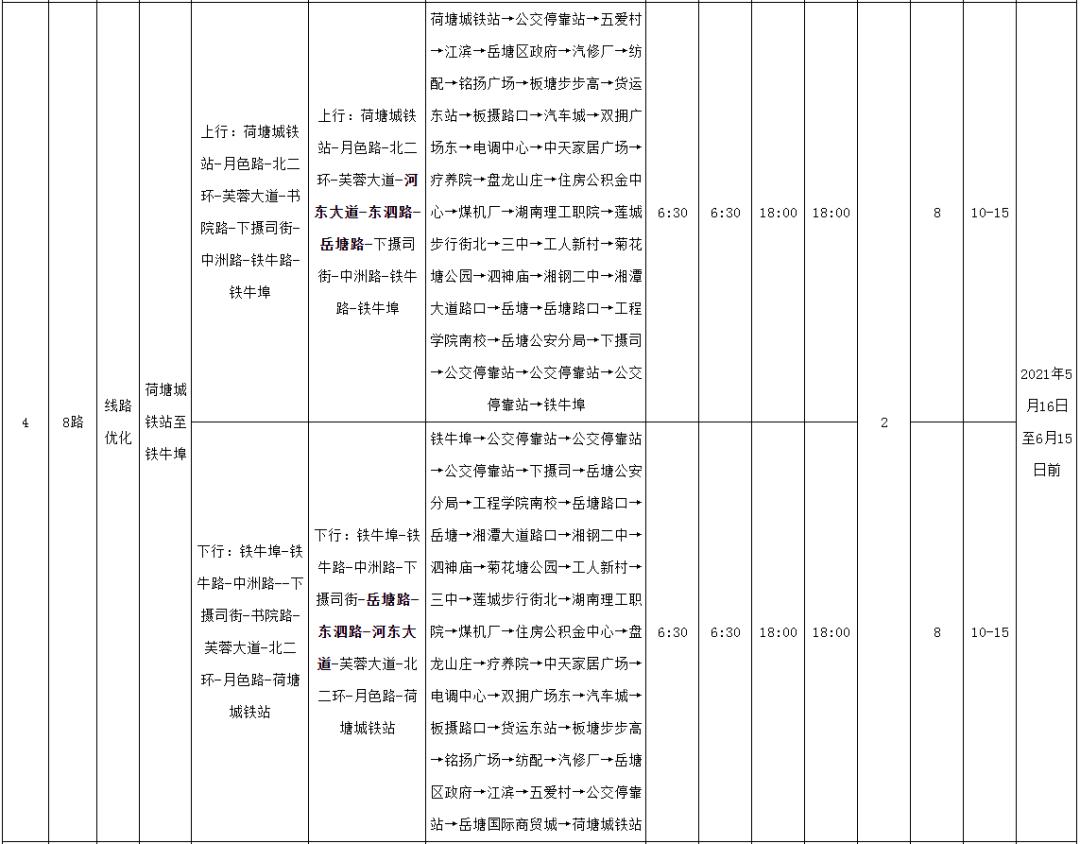 | 4 | 8路 | 线路优化 | 荷塘城铁站至铁牛埠 | 上行：荷塘城铁站-月色路-北二环-芙蓉大道-书院路-下摄司街-中洲路-铁牛路-铁牛埠 | 上行：荷塘城铁站-月色路-北二环-芙蓉大道-河东大道-东泗路-岳塘路-下摄司街-中洲路-铁牛路-铁牛埠 | 荷塘城铁站→公交停靠站→五爱村→江滨→岳塘区政府→汽修厂→纺配→铭扬广场→板塘步步高→货运东站→板摄路口→汽车城→双拥广场东→电调中心→中天家居广场→疗养院→盘龙山庄→住房公积金中心→煤机厂→湖南理工职院→莲城步行街北→三中→工人新村→菊花塘公园→泗神庙→湘钢二中→湘潭大道路口→岳塘→岳塘路口→工程学院南校→岳塘公安分局→下摄司→公交停靠站→公交停靠站→公交停靠站→铁牛埠 | 6:30 | 6:30 | 18:00 | 18:00 | 2 | 8 | 10-15 | 2021年5月16日至6月15日前 |
|---|---|---|---|---|---|---|---|---|---|---|---|---|---|---|
| | | | | 下行：铁牛埠-铁牛路-中洲路--下摄司街-书院路-芙蓉大道-北二环-月色路-荷塘城铁站 | 下行：铁牛埠-铁牛路-中洲路-下摄司街-岳塘路-东泗路-河东大道-芙蓉大道-北二环-月色路-荷塘城铁站 | 铁牛埠→公交停靠站→公交停靠站→公交停靠站→下摄司→岳塘公安分局→工程学院南校→岳塘路口→岳塘→湘潭大道路口→湘钢二中→泗神庙→菊花塘公园→工人新村→三中→莲城步行街北→湖南理工职院→煤机厂→住房公积金中心→盘龙山庄→疗养院→中天家居广场→电调中心→双拥广场东→汽车城→板摄路口→货运东站→板塘步步高→铭扬广场→纺配→汽修厂→岳塘区政府→江滨→五爱村→公交停靠站→岳塘国际商贸城→荷塘城铁站 | 6:30 | 6:30 | 18:00 | 18:00 | | 8 | 10-15 | |